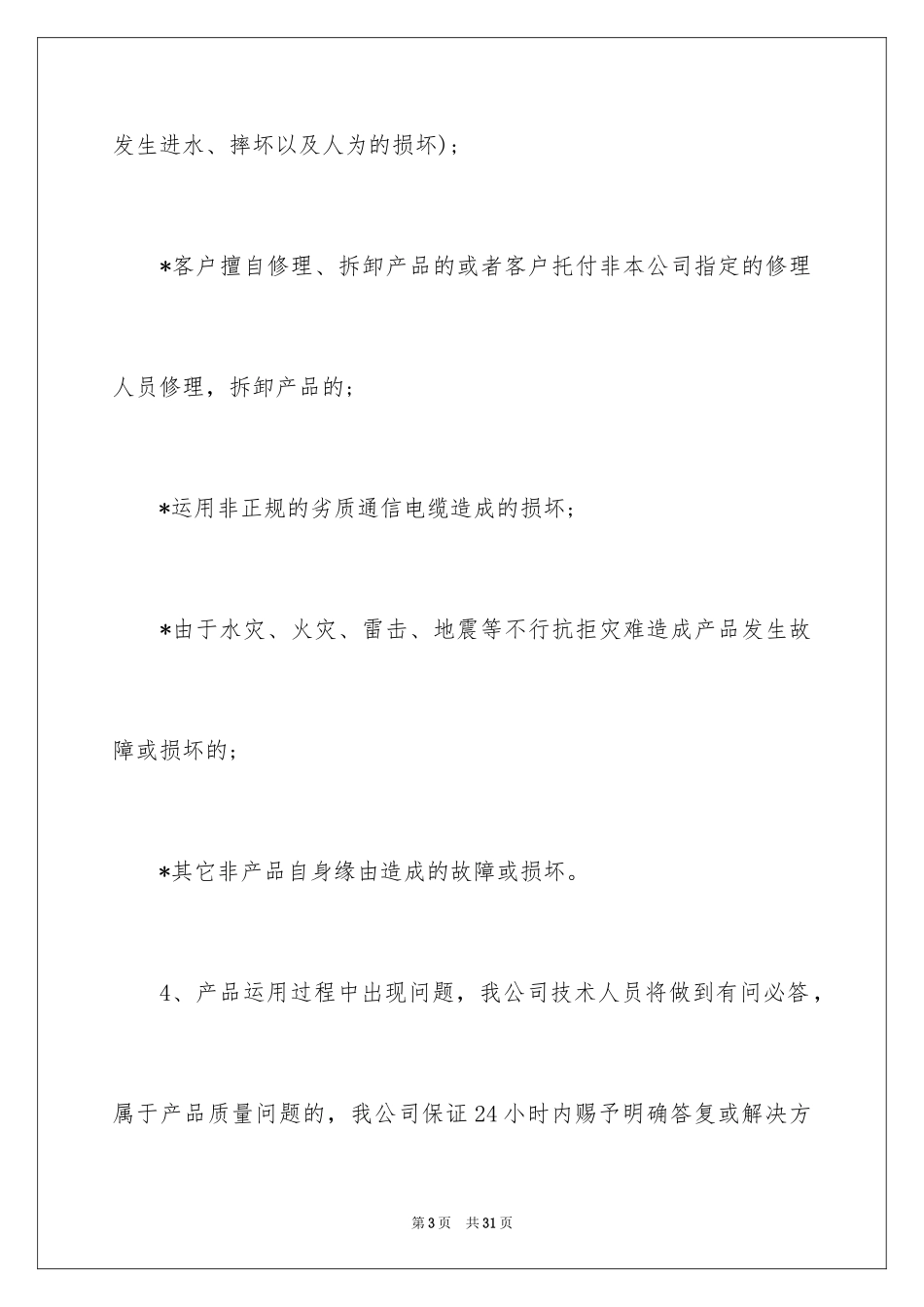 发生进水、摔坏以及人为的损坏)；

*客户擅自修理、拆卸产品的或者客户托付非本公司指定的修理人员修理，拆卸产品的；

*运用非正规的劣质通信电缆造成的损坏；

*由于水灾、火灾、雷击、地震等不行抗拒灾难造成产品发生故障或损坏的；

*其它非产品自身缘由造成的故障或损坏。

4、产品运用过程中出现问题，我公司技术人员将做到有问必答，属于产品质量问题的，我公司保证24小时内赐予明确答复或解决方

第3页 共31页